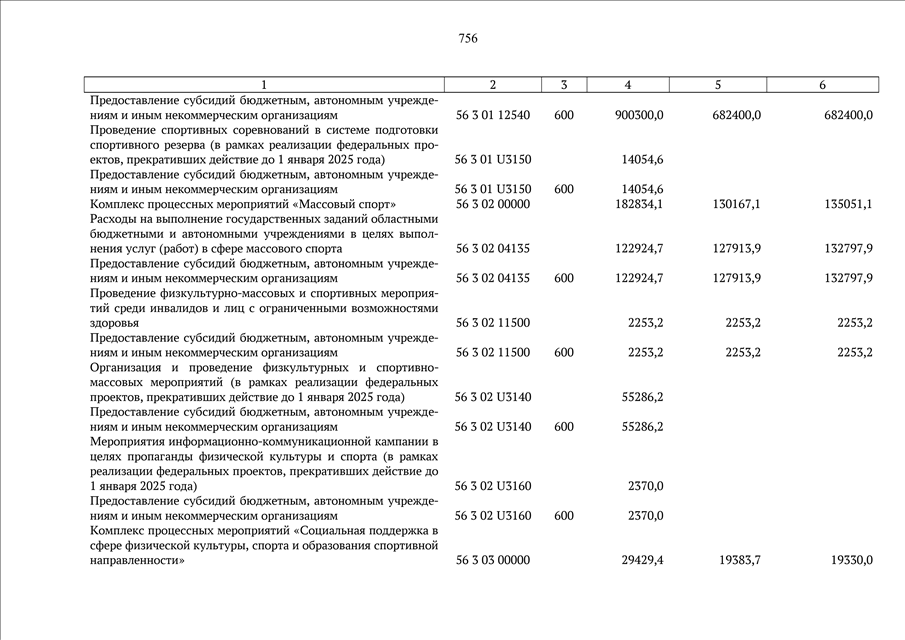 756

| 1 | 2 | 3 | 4 | 5 | 6 |
|---|---|---|---|---|---|
| Предоставление субсидий бюджетным, автономным учреждениям и иным некоммерческим организациям | 56 3 01 12540 | 600 | 900300,0 | 682400,0 | 682400,0 |
| Проведение спортивных соревнований в системе подготовки спортивного резерва (в рамках реализации федеральных проектов, прекративших действие до 1 января 2025 года) | 56 3 01 U3150 | | 14054,6 | | |
| Предоставление субсидий бюджетным, автономным учреждениям и иным некоммерческим организациям | 56 3 01 U3150 | 600 | 14054,6 | | |
| Комплекс процессных мероприятий «Массовый спорт» | 56 3 02 00000 | | 182834,1 | 130167,1 | 135051,1 |
| Расходы на выполнение государственных заданий областными бюджетными и автономными учреждениями в целях выполнения услуг (работ) в сфере массового спорта | 56 3 02 04135 | | 122924,7 | 127913,9 | 132797,9 |
| Предоставление субсидий бюджетным, автономным учреждениям и иным некоммерческим организациям | 56 3 02 04135 | 600 | 122924,7 | 127913,9 | 132797,9 |
| Проведение физкультурно-массовых и спортивных мероприятий среди инвалидов и лиц с ограниченными возможностями здоровья | 56 3 02 11500 | | 2253,2 | 2253,2 | 2253,2 |
| Предоставление субсидий бюджетным, автономным учреждениям и иным некоммерческим организациям | 56 3 02 11500 | 600 | 2253,2 | 2253,2 | 2253,2 |
| Организация и проведение физкультурных и спортивно-массовых мероприятий (в рамках реализации федеральных проектов, прекративших действие до 1 января 2025 года) | 56 3 02 U3140 | | 55286,2 | | |
| Предоставление субсидий бюджетным, автономным учреждениям и иным некоммерческим организациям | 56 3 02 U3140 | 600 | 55286,2 | | |
| Мероприятия информационно-коммуникационной кампании в целях пропаганды физической культуры и спорта (в рамках реализации федеральных проектов, прекративших действие до 1 января 2025 года) | 56 3 02 U3160 | | 2370,0 | | |
| Предоставление субсидий бюджетным, автономным учреждениям и иным некоммерческим организациям | 56 3 02 U3160 | 600 | 2370,0 | | |
| Комплекс процессных мероприятий «Социальная поддержка в сфере физической культуры, спорта и образования спортивной направленности» | 56 3 03 00000 | | 29429,4 | 19383,7 | 19330,0 |